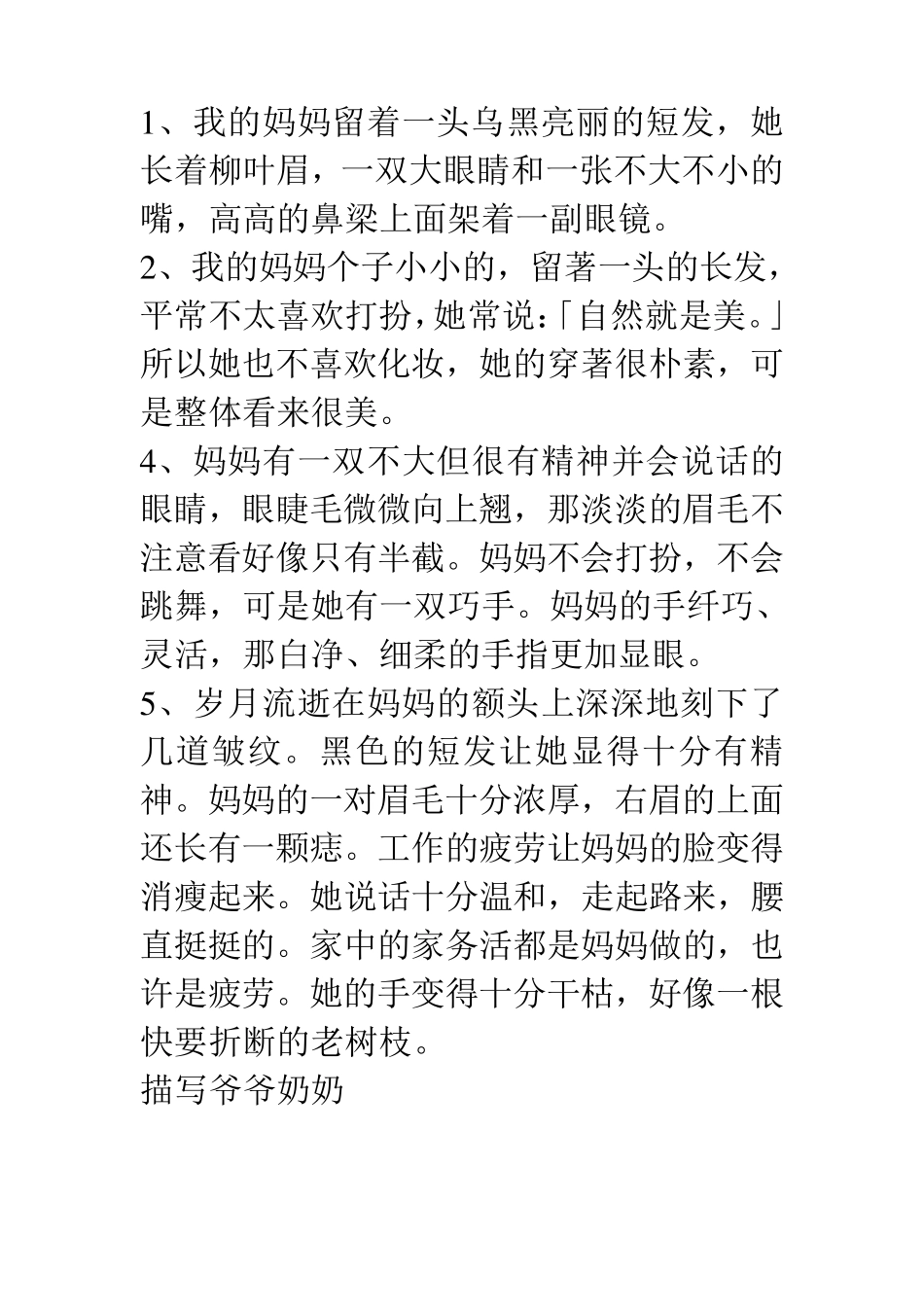 1、我的妈妈留着一头乌黑亮丽的短发，她长着柳叶眉，一双大眼睛和一张不大不小的嘴，高高的鼻梁上面架着一副眼镜。
2、我的妈妈个子小小的，留著一头的长发，平常不太喜欢打扮，她常说:「自然就是美。」所以她也不喜欢化妆，她的穿著很朴素，可是整体看来很美。
4、妈妈有一双不大但很有精神并会说话的眼睛，眼睫毛微微向上翘，那淡淡的眉毛不注意看好像只有半截。妈妈不会打扮，不会跳舞，可是她有一双巧手。妈妈的手纤巧、灵活，那白净、细柔的手指更加显眼。
5、岁月流逝在妈妈的额头上深深地刻下了几道皱纹。黑色的短发让她显得十分有精神。妈妈的一对眉毛十分浓厚，右眉的上面还长有一颗痣。工作的疲劳让妈妈的脸变得消瘦起来。她说话十分温和，走起路来，腰直挺挺的。家中的家务活都是妈妈做的，也许是疲劳。她的手变得十分干枯，好像一根快要折断的老树枝。
描写爷爷奶奶